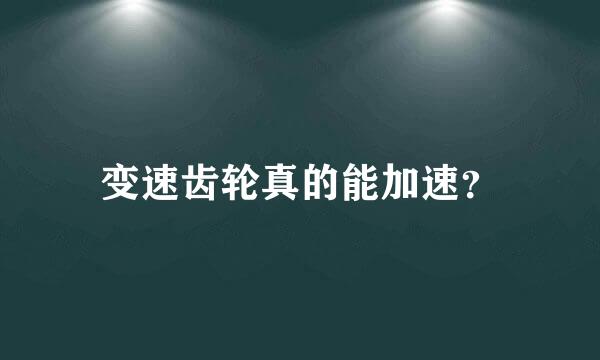 变速齿轮真的能加速?